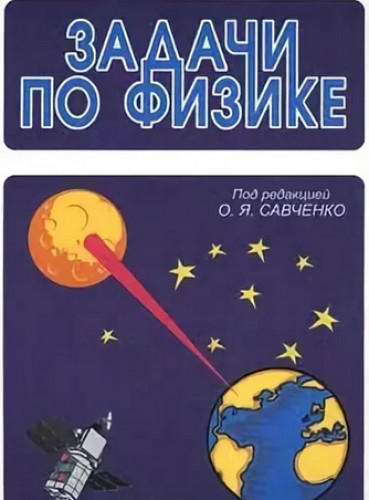 ЗАДАЧИ ПО ФИЗИКЕ

Под редакцией
О. Я. САВЧЕНКО